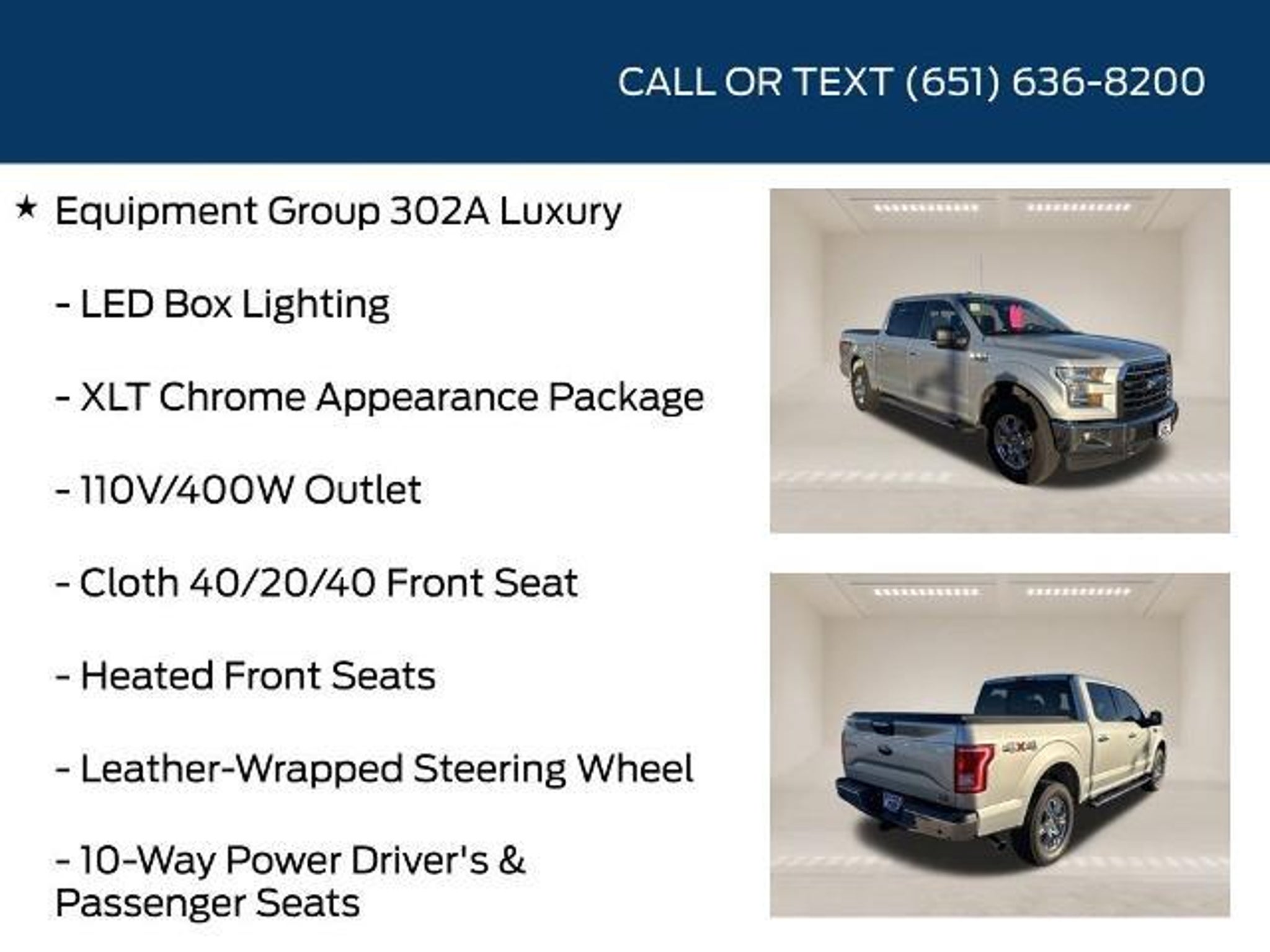 CALL OR TEXT (651) 636-8200

★ Equipment Group 302A Luxury

- LED Box Lighting

- XLT Chrome Appearance Package

- 110V/400W Outlet

- Cloth 40/20/40 Front Seat

- Heated Front Seats

- Leather-Wrapped Steering Wheel

- 10-Way Power Driver's & Passenger Seats

4X4